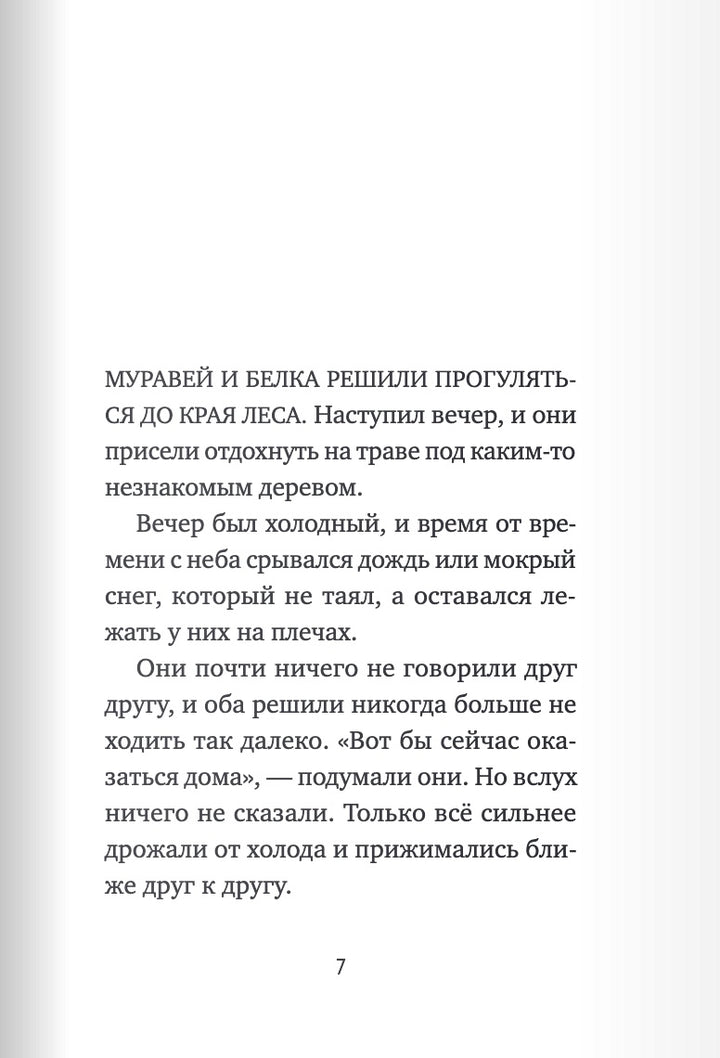 МУРАВЕЙ И БЕЛКА РЕШИЛИ ПРОГУЛЯТЬСЯ ДО КРАЯ ЛЕСА. Наступил вечер, и они присели отдохнуть на траве под каким-то незнакомым деревом.

Вечер был холодный, и время от времени с неба срывался дождь или мокрый снег, который не таял, а оставался лежать у них на плечах.

Они почти ничего не говорили друг другу, и оба решили никогда больше не ходить так далеко. «Вот бы сейчас оказаться дома», — подумали они. Но вслух ничего не сказали. Только всё сильнее дрожали от холода и прижимались ближе друг к другу.

7